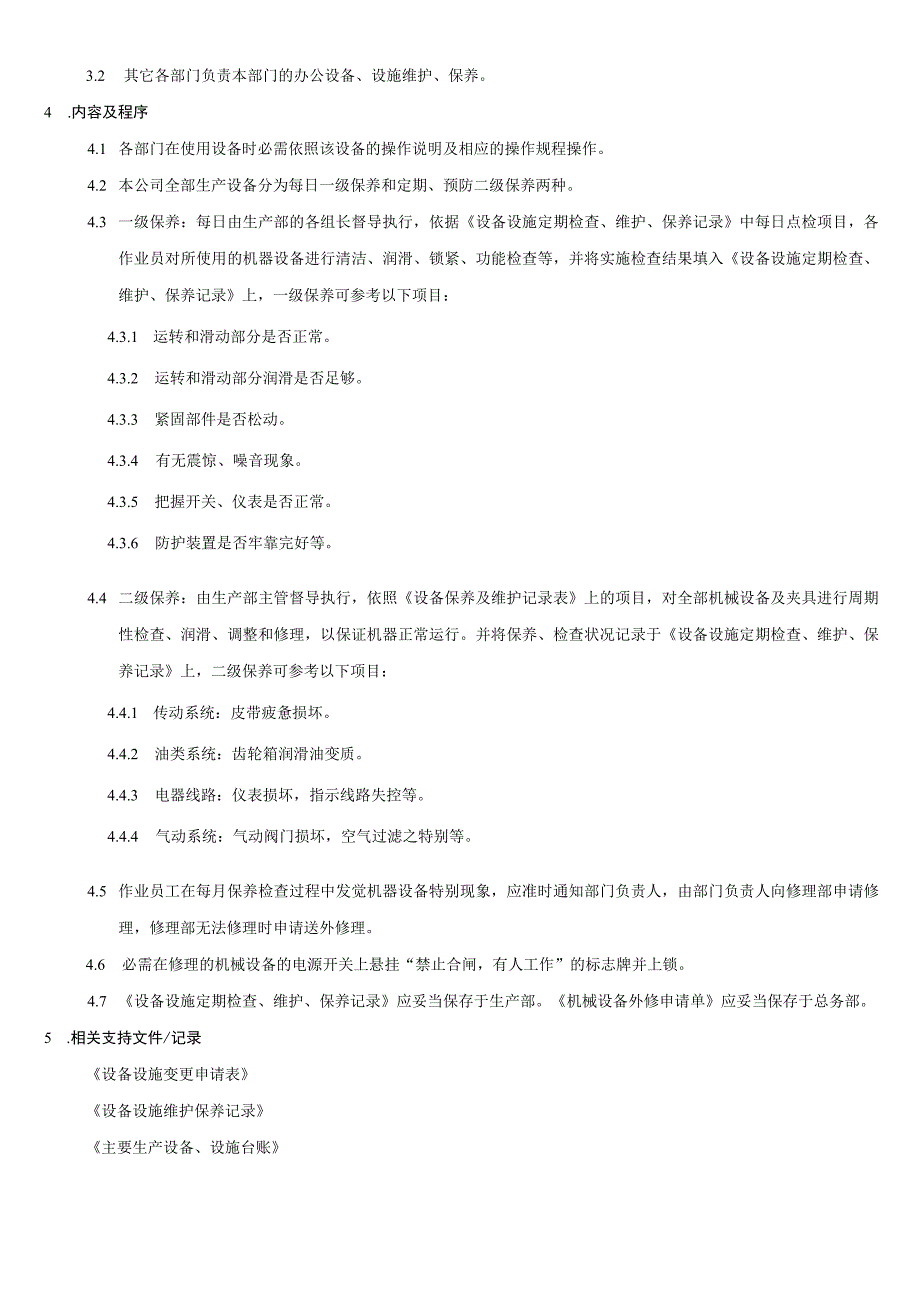 3.2　其它各部门负责本部门的办公设备、设施维护、保养。

4　.内容及程序

4.1　各部门在使用设备时必需依照该设备的操作说明及相应的操作规程操作。

4.2　本公司全部生产设备分为每日一级保养和定期、预防二级保养两种。

4.3　一级保养：每日由生产部的各组长督导执行，依据《设备设施定期检查、维护、保养记录》中每日点检项目，各作业员对所使用的机器设备进行清洁、润滑、锁紧、功能检查等，并将实施检查结果填入《设备设施定期检查、维护、保养记录》上，一级保养可参考以下项目：

4.3.1　运转和滑动部分是否正常。

4.3.2　运转和滑动部分润滑是否足够。

4.3.3　紧固部件是否松动。

4.3.4　有无震惊、噪音现象。

4.3.5　把握开关、仪表是否正常。

4.3.6　防护装置是否牢靠完好等。

4.4　二级保养：由生产部主管督导执行，依照《设备保养及维护记录表》上的项目，对全部机械设备及夹具进行周期性检查、润滑、调整和修理，以保证机器正常运行。并将保养、检查状况记录于《设备设施定期检查、维护、保养记录》上，二级保养可参考以下项目：

4.4.1　传动系统：皮带疲惫损坏。

4.4.2　油类系统：齿轮箱润滑油变质。

4.4.3　电器线路：仪表损坏，指示线路失控等。

4.4.4　气动系统：气动阀门损坏，空气过滤之特别等。

4.5　作业员工在每月保养检查过程中发觉机器设备特别现象，应准时通知部门负责人，由部门负责人向修理部申请修理，修理部无法修理时申请送外修理。

4.6　必需在修理的机械设备的电源开关上悬挂“禁止合闸，有人工作”的标志牌并上锁。

4.7　《设备设施定期检查、维护、保养记录》应妥当保存于生产部。《机械设备外修申请单》应妥当保存于总务部。

5　.相关支持文件/记录

《设备设施变更申请表》

《设备设施维护保养记录》

《主要生产设备、设施台账》